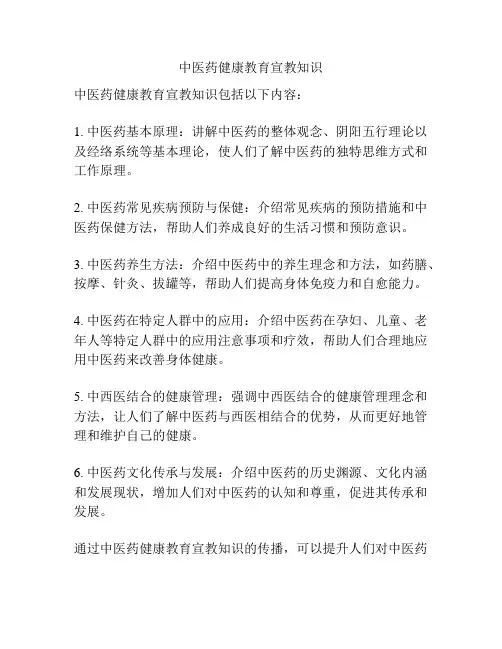 中医药健康教育宣教知识

中医药健康教育宣教知识包括以下内容：

1. 中医药基本原理：讲解中医药的整体观念、阴阳五行理论以及经络系统等基本理论，使人们了解中医药的独特思维方式和工作原理。

2. 中医药常见疾病预防与保健：介绍常见疾病的预防措施和中医药保健方法，帮助人们养成良好的生活习惯和预防意识。

3. 中医药养生方法：介绍中医药中的养生理念和方法，如药膳、按摩、针灸、拔罐等，帮助人们提高身体免疫力和自愈能力。

4. 中医药在特定人群中的应用：介绍中医药在孕妇、儿童、老年人等特定人群中的应用注意事项和疗效，帮助人们合理地应用中医药来改善身体健康。

5. 中西医结合的健康管理：强调中西医结合的健康管理理念和方法，让人们了解中医药与西医相结合的优势，从而更好地管理和维护自己的健康。

6. 中医药文化传承与发展：介绍中医药的历史渊源、文化内涵和发展现状，增加人们对中医药的认知和尊重，促进其传承和发展。

通过中医药健康教育宣教知识的传播，可以提升人们对中医药